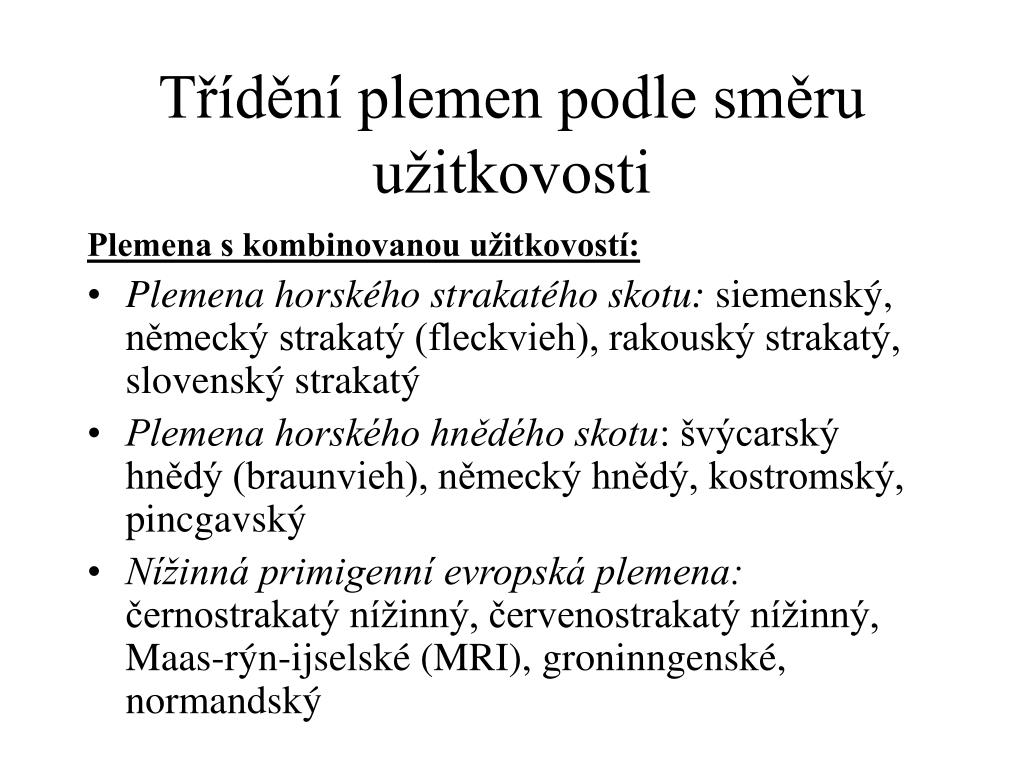 Třídění plemen podle směru užitkovosti

Plemena s kombinovanou užitkovostí:

• Plemena horského strakatého skotu: siemenský, německý strakatý (fleckvieh), rakouský strakatý, slovenský strakatý
• Plemena horského hnědého skotu: švýcarský hnědý (braunvieh), německý hnědý, kostromský, pincgavský
• Nížinná primigenní evropská plemena: černostrakatý nížinný, červenostrakatý nížinný, Maas-rýn-ijselské (MRI), groninngenské, normandský